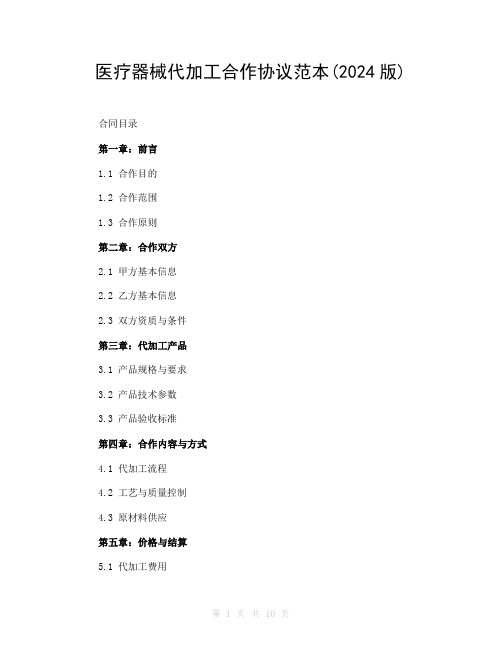 医疗器械代加工合作协议范本(2024 版)

合同目录

第一章：前言

1.1 合作目的

1.2 合作范围

1.3 合作原则

第二章：合作双方

2.1 甲方基本信息

2.2 乙方基本信息

2.3 双方资质与条件

第三章：代加工产品

3.1 产品规格与要求

3.2 产品技术参数

3.3 产品验收标准

第四章：合作内容与方式

4.1 代加工流程

4.2 工艺与质量控制

4.3 原材料供应

第五章：价格与结算

5.1 代加工费用

第 1 页 共 10 页